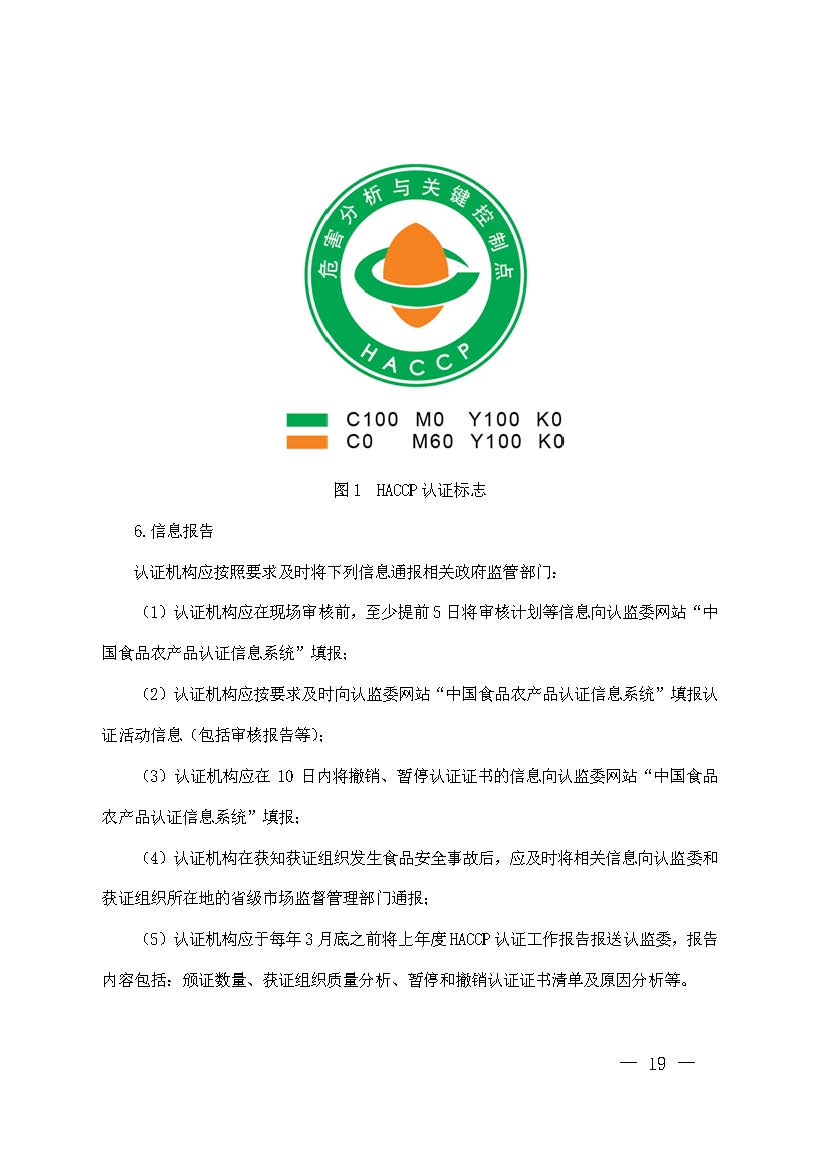 危害分析与关键控制点

HACCP

C100 M0 Y100 K0
C0 M60 Y100 K0

图 1 HACCP 认证标志

6.信息报告

认证机构应按照要求及时将下列信息通报相关政府监管部门：

（1）认证机构应在现场审核前，至少提前 5 日将审核计划等信息向认监委网站“中国食品农产品认证信息系统”填报；

（2）认证机构应按要求及时向认监委网站“中国食品农产品认证信息系统”填报认证活动信息（包括审核报告等）；

（3）认证机构应在 10 日内将撤销、暂停认证证书的信息向认监委网站“中国食品农产品认证信息系统”填报；

（4）认证机构在获知获证组织发生食品安全事故后，应及时将相关信息向认监委和获证组织所在地的省级市场监督管理部门通报；

（5）认证机构应于每年 3 月底之前将上年度 HACCP 认证工作报告报送认监委，报告内容包括：颁证数量、获证组织质量分析、暂停和撤销认证证书清单及原因分析等。

— 19 —